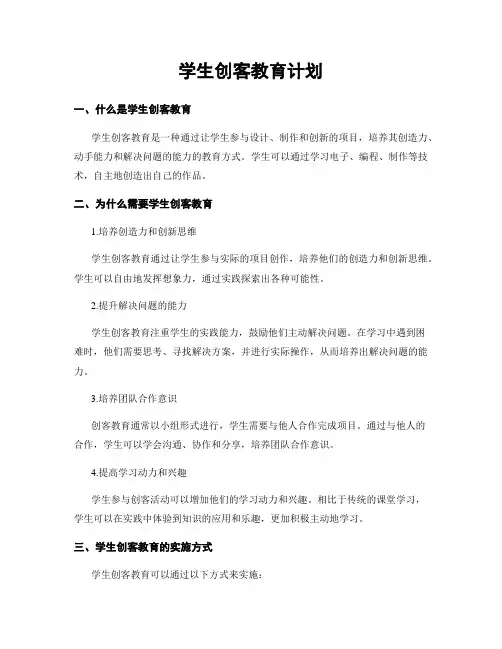 学生创客教育计划

一、什么是学生创客教育

学生创客教育是一种通过让学生参与设计、制作和创新的项目，培养其创造力、动手能力和解决问题的能力的教育方式。学生可以通过学习电子、编程、制作等技术，自主地创造出自己的作品。

二、为什么需要学生创客教育

1.培养创造力和创新思维

学生创客教育通过让学生参与实际的项目创作，培养他们的创造力和创新思维。学生可以自由地发挥想象力，通过实践探索出各种可能性。

2.提升解决问题的能力

学生创客教育注重学生的实践能力，鼓励他们主动解决问题。在学习中遇到困难时，他们需要思考、寻找解决方案，并进行实际操作，从而培养出解决问题的能力。

3.培养团队合作意识

创客教育通常以小组形式进行，学生需要与他人合作完成项目。通过与他人的合作，学生可以学会沟通、协作和分享，培养团队合作意识。

4.提高学习动力和兴趣

学生参与创客活动可以增加他们的学习动力和兴趣。相比于传统的课堂学习，学生可以在实践中体验到知识的应用和乐趣，更加积极主动地学习。

三、学生创客教育的实施方式

学生创客教育可以通过以下方式来实施：